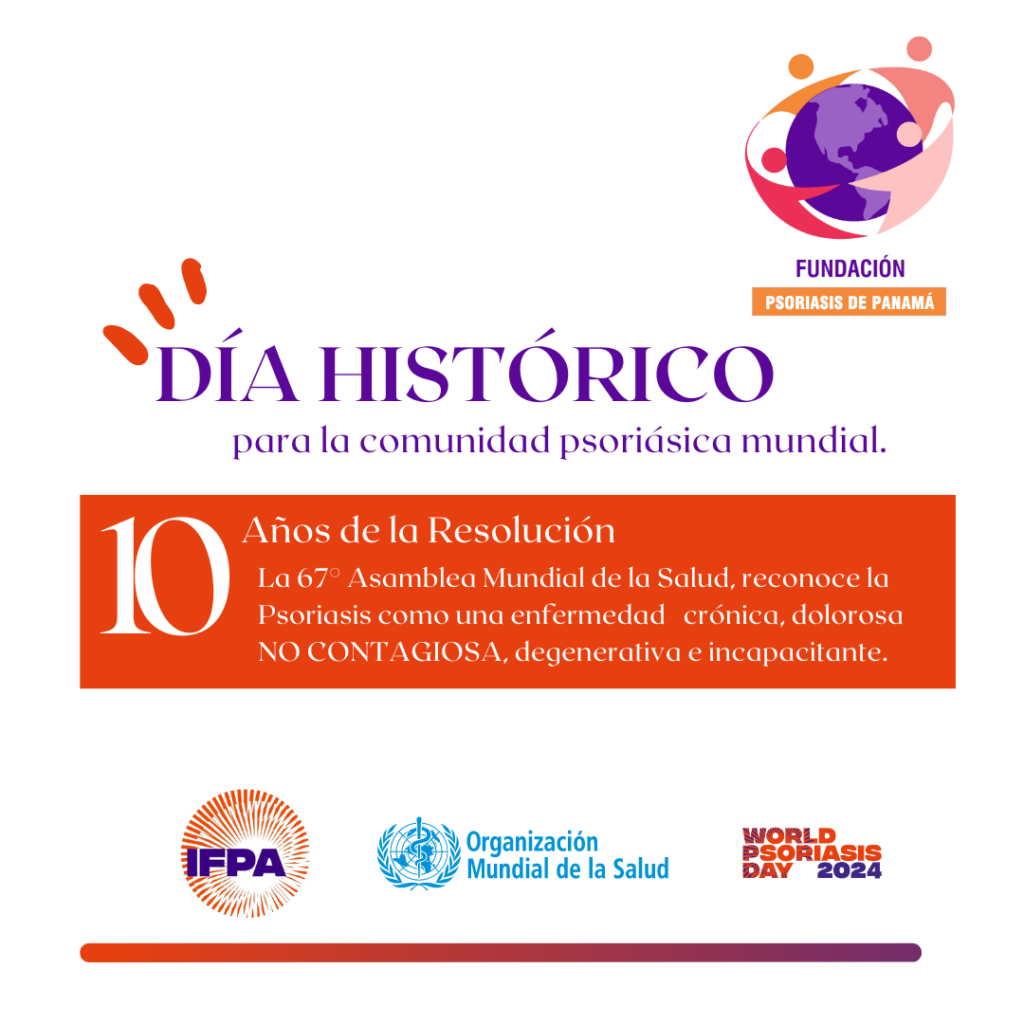 FUNDACIÓN
PSORIASIS DE PANAMÁ

DÍA HISTÓRICO
para la comunidad psoriásica mundial.

10 Años de la Resolución
La 67° Asamblea Mundial de la Salud, reconoce la Psoriasis como una enfermedad crónica, dolorosa NO CONTAGIOSA, degenerativa e incapacitante.

IFPA

Organización Mundial de la Salud

WORLD PSORIASIS DAY 2024